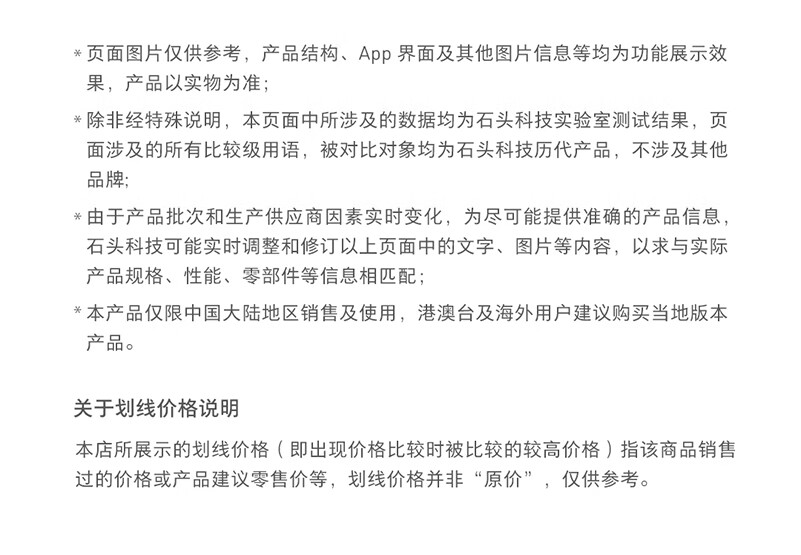 * 页面图片仅供参考，产品结构、App 界面及其他图片信息等均为功能展示效果，产品以实物为准；

* 除非经特殊说明，本页面中所涉及的数据均为石头科技实验室测试结果，页面涉及的所有比较级用语，被对比对象均为石头科技历代产品，不涉及其他品牌;

* 由于产品批次和生产供应商因素实时变化，为尽可能提供准确的产品信息，石头科技可能实时调整和修订以上页面中的文字、图片等内容，以求与实际产品规格、性能、零部件等信息相匹配；

* 本产品仅限中国大陆地区销售及使用，港澳台及海外用户建议购买当地版本产品。

关于划线价格说明

本店所展示的划线价格（即出现价格比较时被比较的较高价格）指该商品销售过的价格或产品建议零售价等，划线价格并非“原价”，仅供参考。